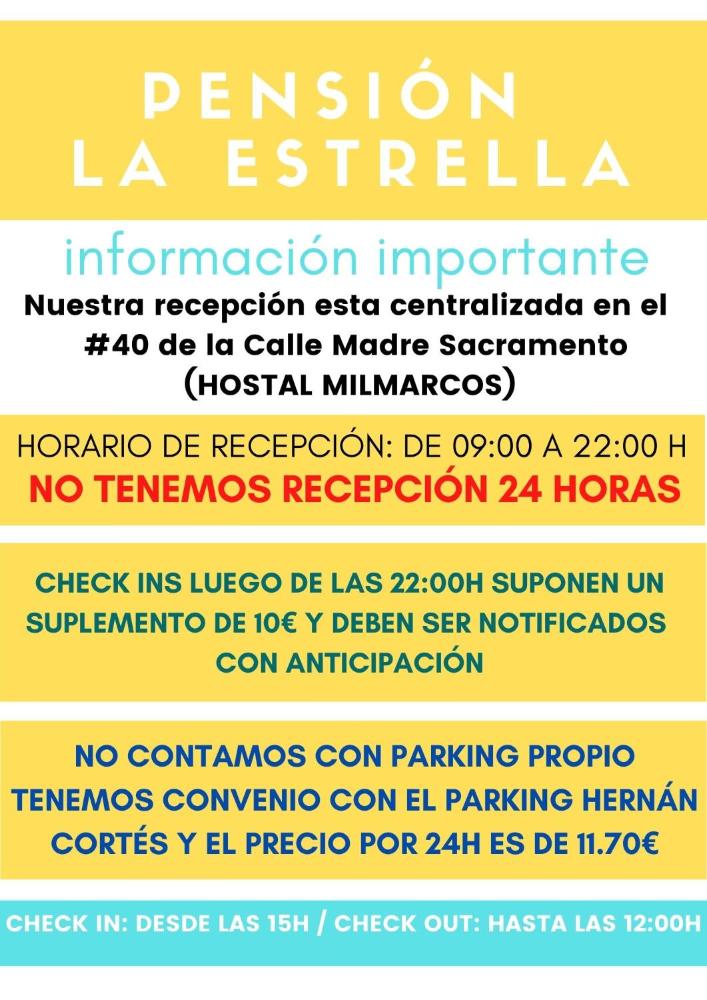 PENSIÓN
LA ESTRELLA

información importante

Nuestra recepción esta centralizada en el #40 de la Calle Madre Sacramento (HOSTAL MILMARCOS)

HORARIO DE RECEPCIÓN: DE 09:00 A 22:00 H
NO TENEMOS RECEPCIÓN 24 HORAS

CHECK INS LUEGO DE LAS 22:00H SUPONEN UN SUPLEMENTO DE 10€ Y DEBEN SER NOTIFICADOS CON ANTICIPACIÓN

NO CONTAMOS CON PARKING PROPIO
TENEMOS CONVENIO CON EL PARKING HERNÁN CORTÉS Y EL PRECIO POR 24H ES DE 11.70€

CHECK IN: DESDE LAS 15H / CHECK OUT: HASTA LAS 12:00H